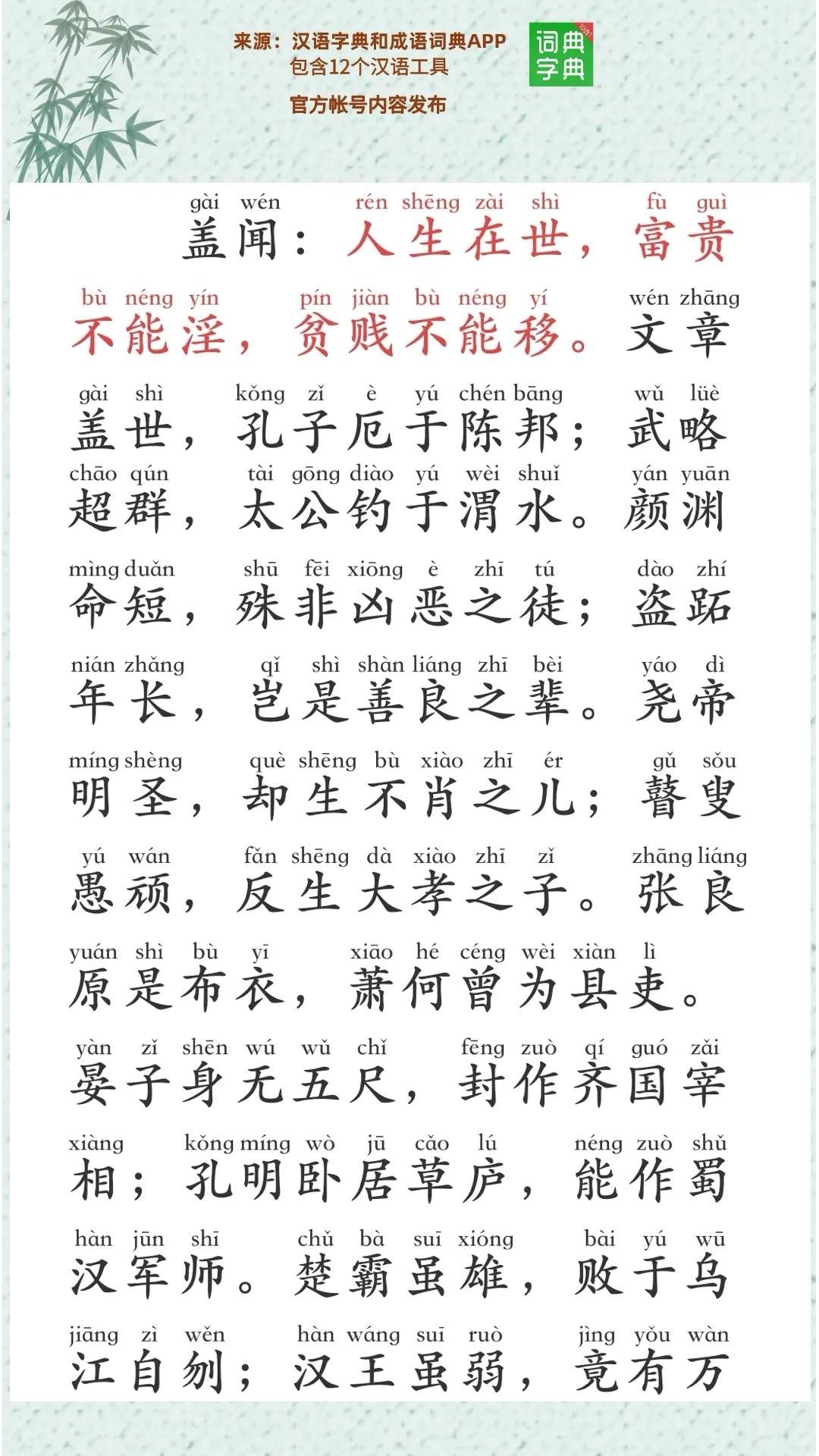 来源：汉语字典和成语词典APP
包含12个汉语工具
官方帐号内容发布

词典
字典

gài wén rén shēng zài shì fù guì
盖闻：人生在世，富贵

bù néng yín pín jiàn bù néng yí wén zhāng
不能淫，贫贱不能移。文章

gài shì kǒng zǐ è yú chén bāng wǔ lüè
盖世，孔子厄于陈邦；武略

chāo qún tài gōng diào yú wèi shuǐ yán yuān
超群，太公钓于渭水。颜渊

mìng duǎn shū fēi xiōng è zhī tú dào zhí
命短，殊非凶恶之徒；盗跖

nián zhǎng qǐ shì shàn liáng zhī bèi yáo dì
年长，岂是善良之辈。尧帝

míng shèng què shēng bù xiào zhī ér gǔ sǒu
明圣，却生不肖之儿；瞽叟

yú wán fǎn shēng dà xiào zhī zǐ zhāng liáng
愚顽，反生大孝之子。张良

yuán shì bù yī xiāo hé céng wèi xiàn lì
原是布衣，萧何曾为县吏。

yàn zǐ shēn wú wǔ chǐ fēng zuò qí guó zǎi
晏子身无五尺，封作齐国宰

xiàng kǒng míng wò jū cǎo lú néng zuò shǔ
相；孔明卧居草庐，能作蜀

hàn jūn shī chǔ bà suī xióng bài yú wū
汉军师。楚霸虽雄，败于乌

jiāng zì wěn hàn wáng suī ruò jìng yǒu wàn
江自刎；汉王虽弱，竟有万